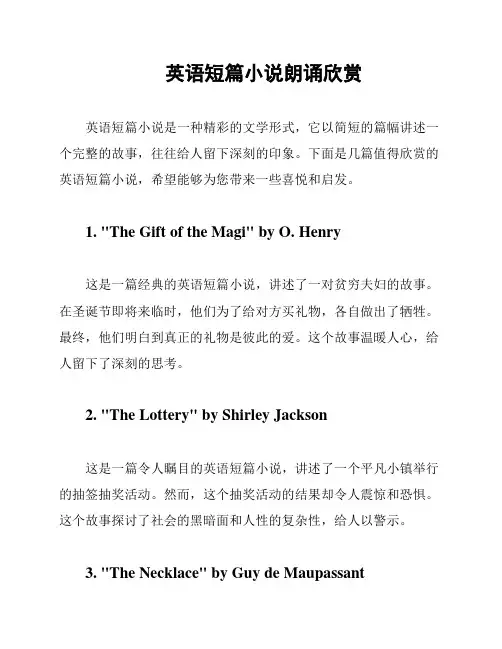 英语短篇小说朗诵欣赏

英语短篇小说是一种精彩的文学形式，它以简短的篇幅讲述一个完整的故事，往往给人留下深刻的印象。下面是几篇值得欣赏的英语短篇小说，希望能够为您带来一些喜悦和启发。

1. "The Gift of the Magi" by O. Henry

这是一篇经典的英语短篇小说，讲述了一对贫穷夫妇的故事。在圣诞节即将来临时，他们为了给对方买礼物，各自做出了牺牲。最终，他们明白到真正的礼物是彼此的爱。这个故事温暖人心，给人留下了深刻的思考。

2. "The Lottery" by Shirley Jackson

这是一篇令人瞩目的英语短篇小说，讲述了一个平凡小镇举行的抽签抽奖活动。然而，这个抽奖活动的结果却令人震惊和恐惧。这个故事探讨了社会的黑暗面和人性的复杂性，给人以警示。

3. "The Necklace" by Guy de Maupassant